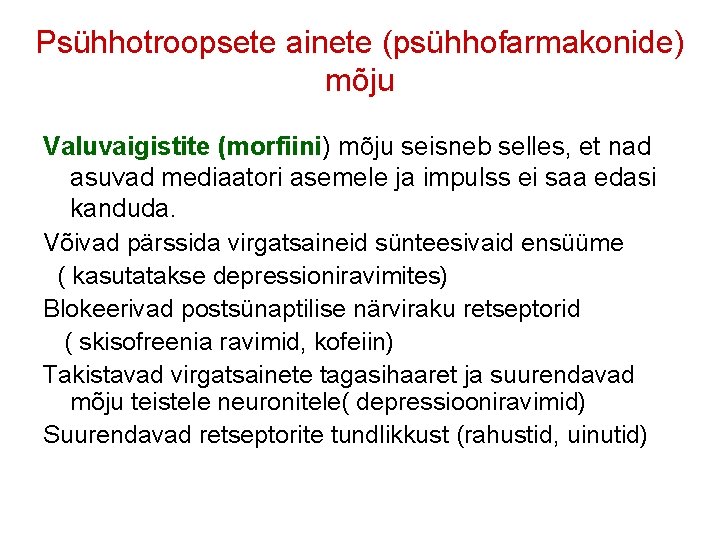 Psühhotroopsete ainete (psühhofarmakonide) mõju

Valuvaigistite (morfiini) mõju seisneb selles, et nad asuvad mediaatori asemele ja impulss ei saa edasi kanduda.

Võivad pärssida virgatsaineid sünteesivaid ensüüme ( kasutatakse depressioniravimites)

Blokeerivad postsünaptilise närviraku retseptorid ( skisofreenia ravimid, kofeiin)

Takistavad virgatsainete tagasihaaret ja suurendavad mõju teistele neuronitele( depressiooniravimid)

Suurendavad retseptorite tundlikkust (rahustid, uinutid)